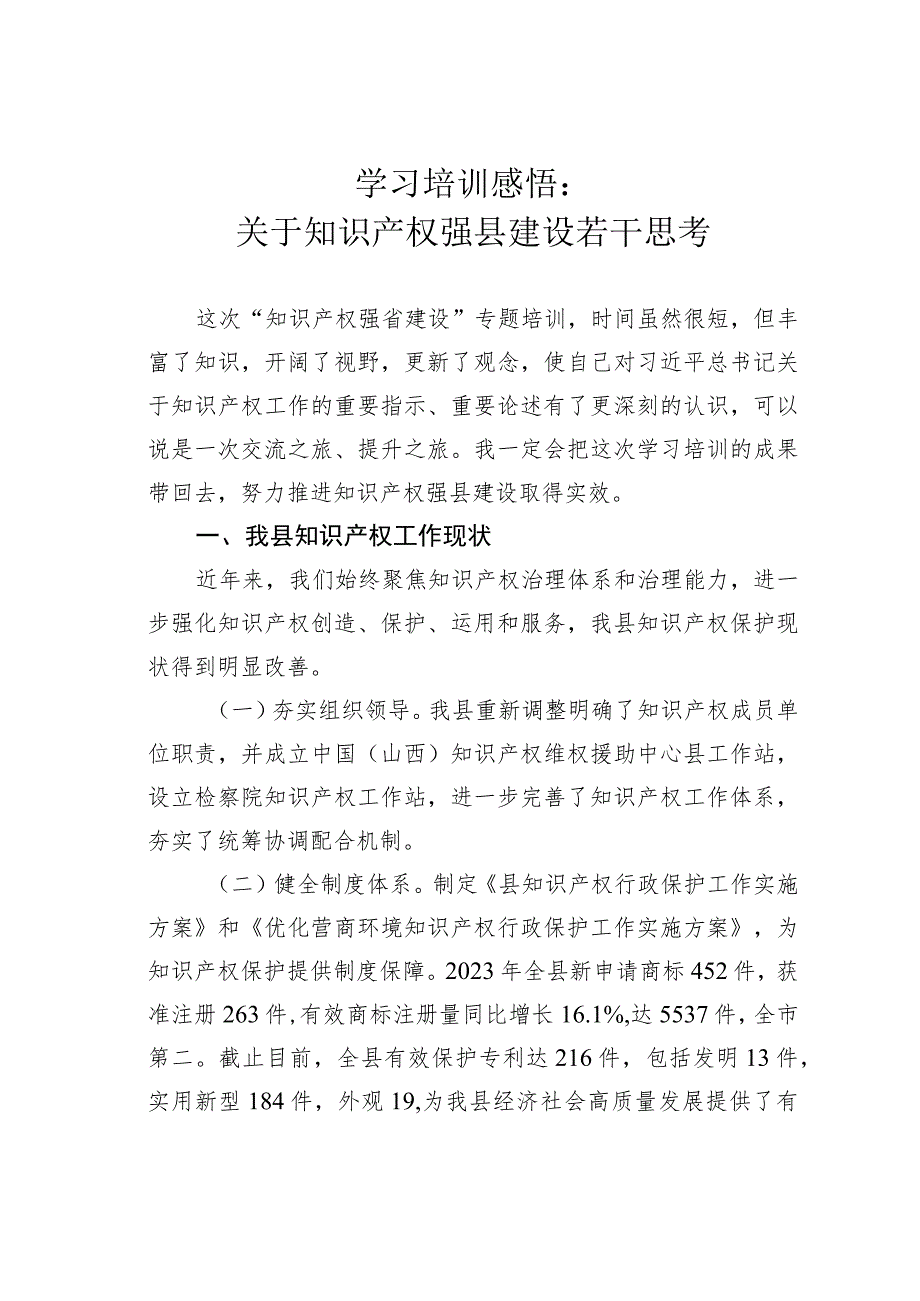 学习培训感悟：
关于知识产权强县建设若干思考

这次“知识产权强省建设”专题培训，时间虽然很短，但丰富了知识，开阔了视野，更新了观念，使自己对习近平总书记关于知识产权工作的重要指示、重要论述有了更深刻的认识，可以说是一次交流之旅、提升之旅。我一定会把这次学习培训的成果带回去，努力推进知识产权强县建设取得实效。

一、我县知识产权工作现状

近年来，我们始终聚焦知识产权治理体系和治理能力，进一步强化知识产权创造、保护、运用和服务，我县知识产权保护现状得到明显改善。

（一）夯实组织领导。我县重新调整明确了知识产权成员单位职责，并成立中国（山西）知识产权维权援助中心县工作站，设立检察院知识产权工作站，进一步完善了知识产权工作体系，夯实了统筹协调配合机制。

（二）健全制度体系。制定《县知识产权行政保护工作实施方案》和《优化营商环境知识产权行政保护工作实施方案》，为知识产权保护提供制度保障。2023年全县新申请商标452件，获准注册263件，有效商标注册量同比增长16.1%,达5537件，全市第二。截止目前，全县有效保护专利达216件，包括发明13件，实用新型184件，外观19,为我县经济社会高质量发展提供了有